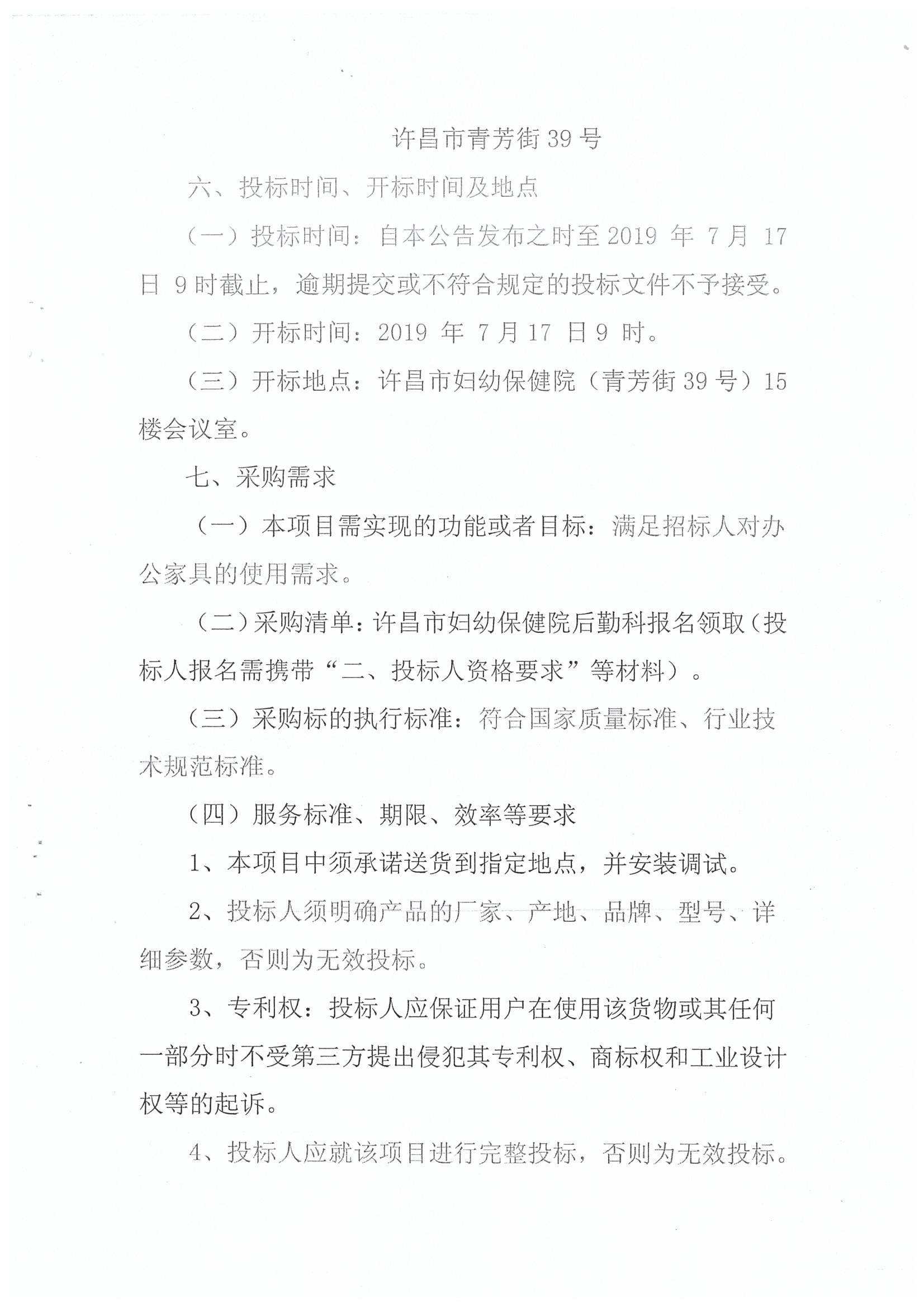 许昌市青芳街 39 号

六、投标时间、开标时间及地点

（一）投标时间：自本公告发布之时至 2019 年 7 月 17 日 9 时截止，逾期提交或不符合规定的投标文件不予接受。

（二）开标时间：2019 年 7 月 17 日 9 时。

（三）开标地点：许昌市妇幼保健院（青芳街 39 号）15 楼会议室。

七、采购需求

（一）本项目需实现的功能或者目标：满足招标人对办公家具的使用需求。

（二）采购清单：许昌市妇幼保健院后勤科报名领取（投标人报名需携带“二、投标人资格要求”等材料）。

（三）采购标的执行标准：符合国家质量标准、行业技术规范标准。

（四）服务标准、期限、效率等要求

1、本项目中须承诺送货到指定地点，并安装调试。

2、投标人须明确产品的厂家、产地、品牌、型号、详细参数，否则为无效投标。

3、专利权：投标人应保证用户在使用该货物或其任何一部分时不受第三方提出侵犯其专利权、商标权和工业设计权等的起诉。

4、投标人应就该项目进行完整投标，否则为无效投标。